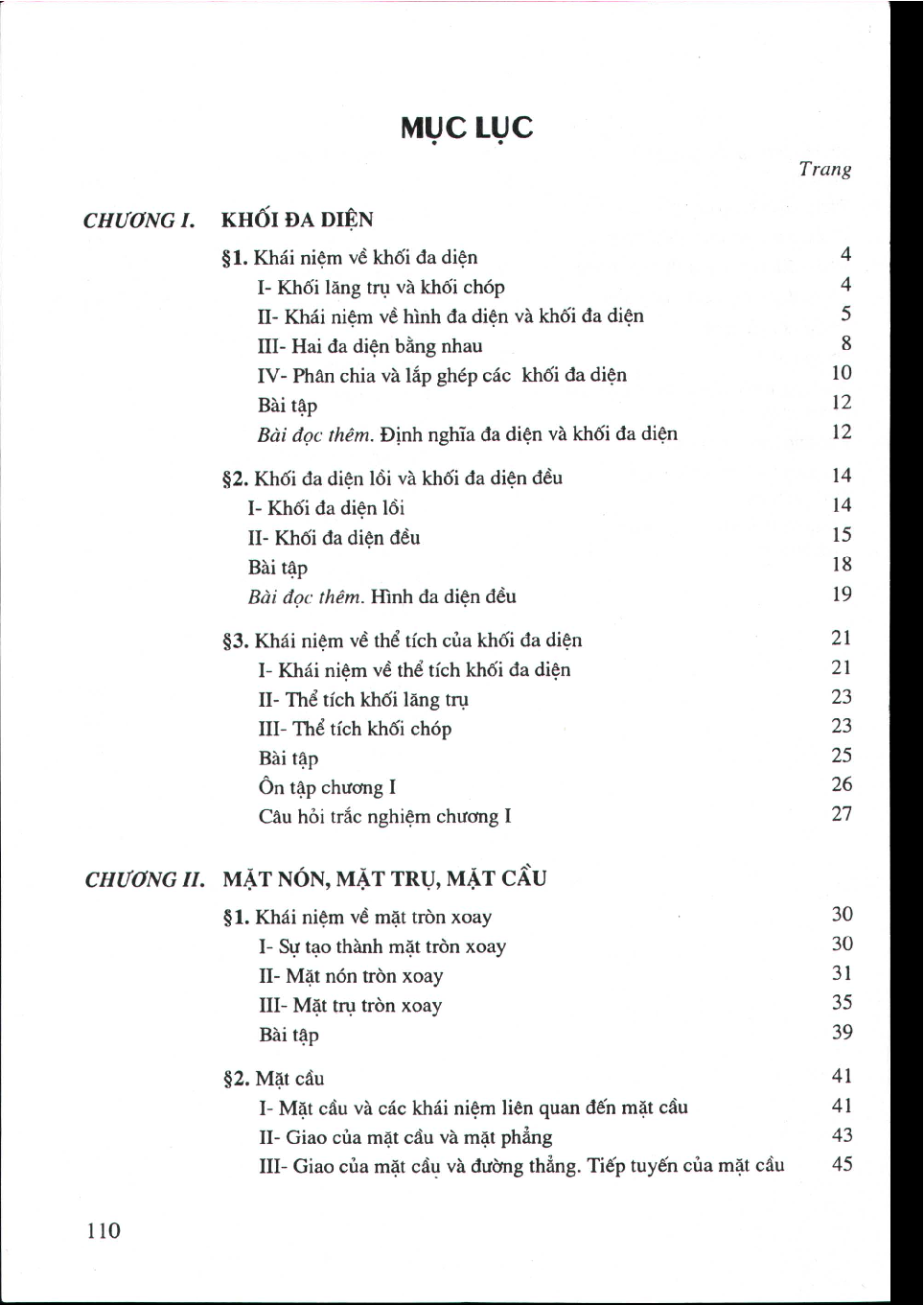 MỤC LỤC

Trang

CHƯƠNG I. KHỐI ĐA DIỆN

§1. Khái niệm về khối đa diện 4
I- Khối lăng trụ và khối chóp 4
II- Khái niệm về hình đa diện và khối đa diện 5
III- Hai đa diện bằng nhau 8
IV- Phân chia và lắp ghép các khối đa diện 10
Bài tập 12
Bài đọc thêm. Định nghĩa đa diện và khối đa diện 12

§2. Khối đa diện lồi và khối đa diện đều 14
I- Khối đa diện lồi 14
II- Khối đa diện đều 15
Bài tập 18
Bài đọc thêm. Hình đa diện đều 19

§3. Khái niệm về thể tích của khối đa diện 21
I- Khái niệm về thể tích khối đa diện 21
II- Thể tích khối lăng trụ 23
III- Thể tích khối chóp 23
Bài tập 25
Ôn tập chương I 26
Câu hỏi trắc nghiệm chương I 27

CHƯƠNG II. MẶT NÓN, MẶT TRỤ, MẶT CẦU

§1. Khái niệm về mặt tròn xoay 30
I- Sự tạo thành mặt tròn xoay 30
II- Mặt nón tròn xoay 31
III- Mặt trụ tròn xoay 35
Bài tập 39

§2. Mặt cầu 41
I- Mặt cầu và các khái niệm liên quan đến mặt cầu 41
II- Giao của mặt cầu và mặt phẳng 43
III- Giao của mặt cầu và đường thẳng. Tiếp tuyến của mặt cầu 45

110